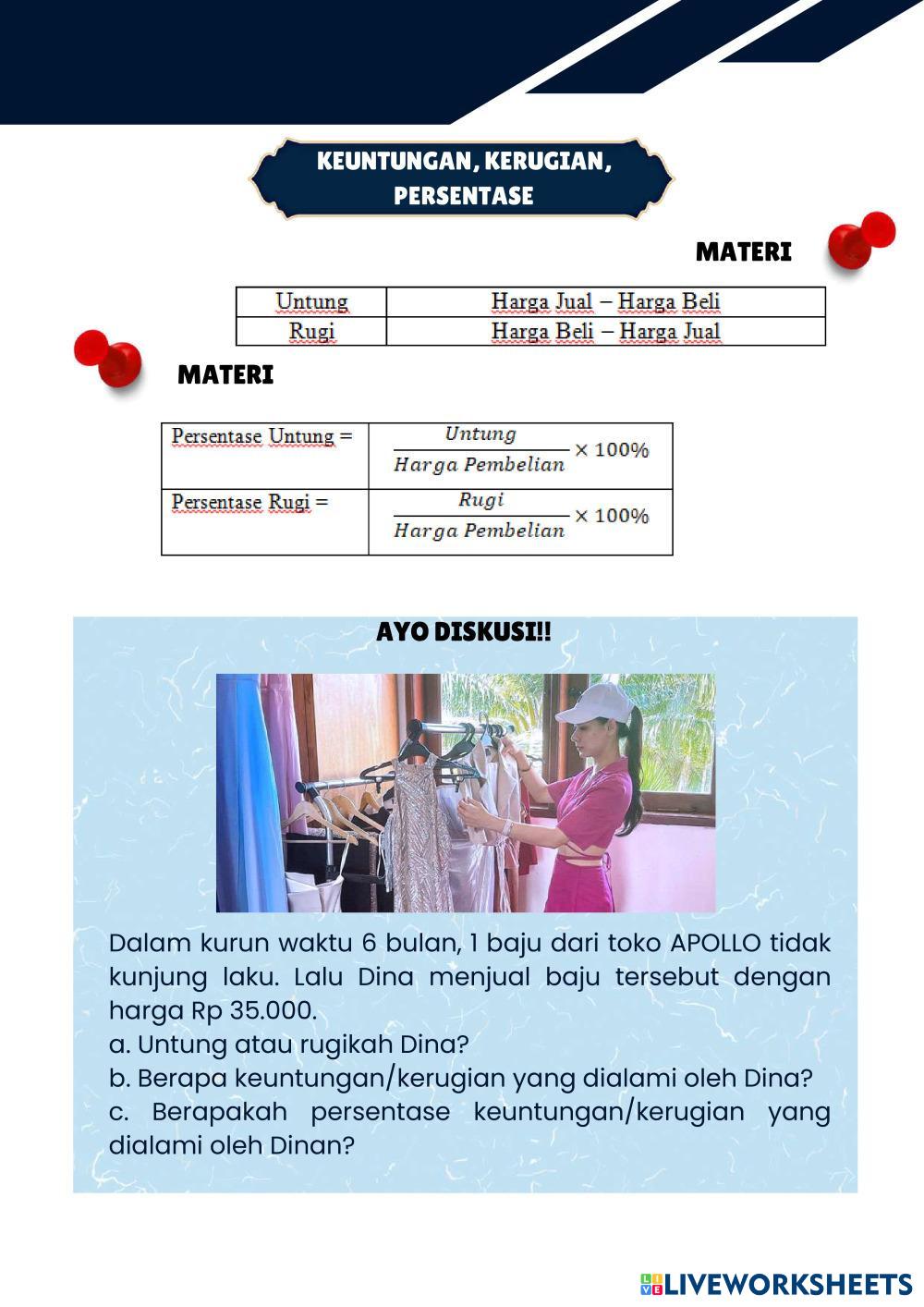 KEUNTUNGAN, KERUGIAN, PERSENTASE

MATERI

| Untung | Harga Jual – Harga Beli |
|---|---|
| Rugi | Harga Beli – Harga Jual |

MATERI

| Persentase Untung = | $\frac{Untung}{Harga\ Pembelian} \times 100\%$ |
|---|---|
| Persentase Rugi = | $\frac{Rugi}{Harga\ Pembelian} \times 100\%$ |

AYO DISKUSI!!

Dalam kurun waktu 6 bulan, 1 baju dari toko APOLLO tidak kunjung laku. Lalu Dina menjual baju tersebut dengan harga Rp 35.000.
a. Untung atau rugikah Dina?
b. Berapa keuntungan/kerugian yang dialami oleh Dina?
c. Berapakah persentase keuntungan/kerugian yang dialami oleh Dinan?

LIVEWORKSHEETS